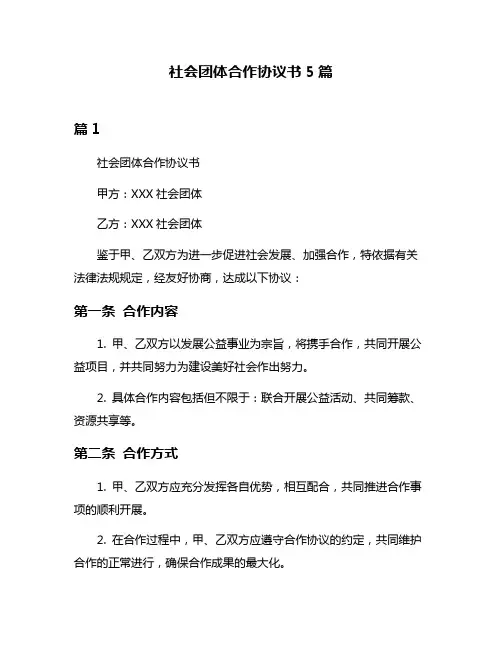 社会团体合作协议书 5 篇

篇 1

社会团体合作协议书

甲方：XXX 社会团体

乙方：XXX 社会团体

鉴于甲、乙双方为进一步促进社会发展、加强合作，特依据有关法律法规规定，经友好协商，达成以下协议：

第一条 合作内容

1. 甲、乙双方以发展公益事业为宗旨，将携手合作，共同开展公益项目，并共同努力为建设美好社会作出努力。

2. 具体合作内容包括但不限于：联合开展公益活动、共同筹款、资源共享等。

第二条 合作方式

1. 甲、乙双方应充分发挥各自优势，相互配合，共同推进合作事项的顺利开展。

2. 在合作过程中，甲、乙双方应遵守合作协议的约定，共同维护合作的正常进行，确保合作成果的最大化。